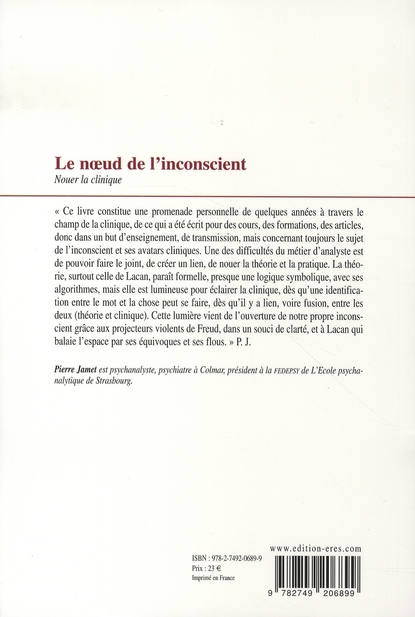 Le nœud de l'inconscient
Nouer la clinique

« Ce livre constitue une promenade personnelle de quelques années à travers le champ de la clinique, de ce qui a été écrit pour des cours, des formations, des articles, donc dans un but d'enseignement, de transmission, mais concernant toujours le sujet de l'inconscient et ses avatars cliniques. Une des difficultés du métier d'analyste est de pouvoir faire le joint, de créer un lien, de nouer la théorie et la pratique. La théorie, surtout celle de Lacan, paraît formelle, presque une logique symbolique, avec ses algorithmes, mais elle est lumineuse pour éclairer la clinique, dès qu'une identification entre le mot et la chose peut se faire, dès qu'il y a lien, voire fusion, entre les deux (théorie et clinique). Cette lumière vient de l'ouverture de notre propre inconscient grâce aux projecteurs violents de Freud, dans un souci de clarté, et à Lacan qui balaie l'espace par ses équivoques et ses flous. » P. J.

Pierre Jamet est psychanalyste, psychiatre à Colmar, président à la FEDEPSY de L'Ecole psychanalytique de Strasbourg.

ISBN : 978-2-7492-0689-9
Prix : 23 €
Imprimé en France

www.edition-eres.com

9 782749 206899